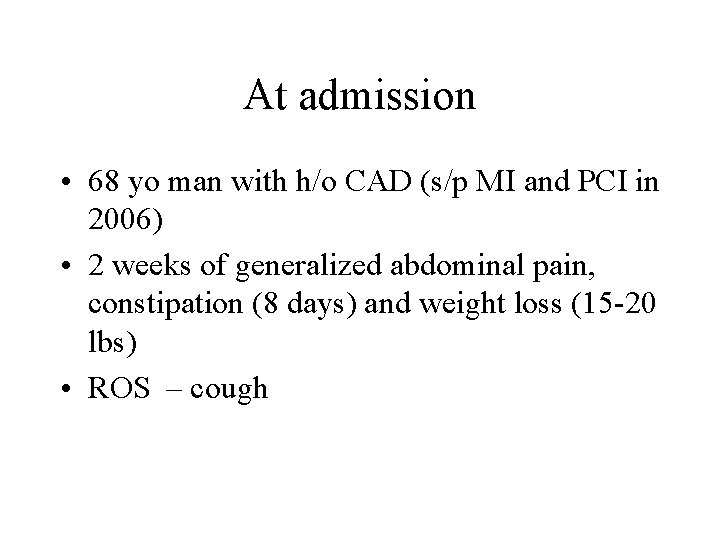 At admission

• 68 yo man with h/o CAD (s/p MI and PCI in 2006)
• 2 weeks of generalized abdominal pain, constipation (8 days) and weight loss (15-20 lbs)
• ROS – cough